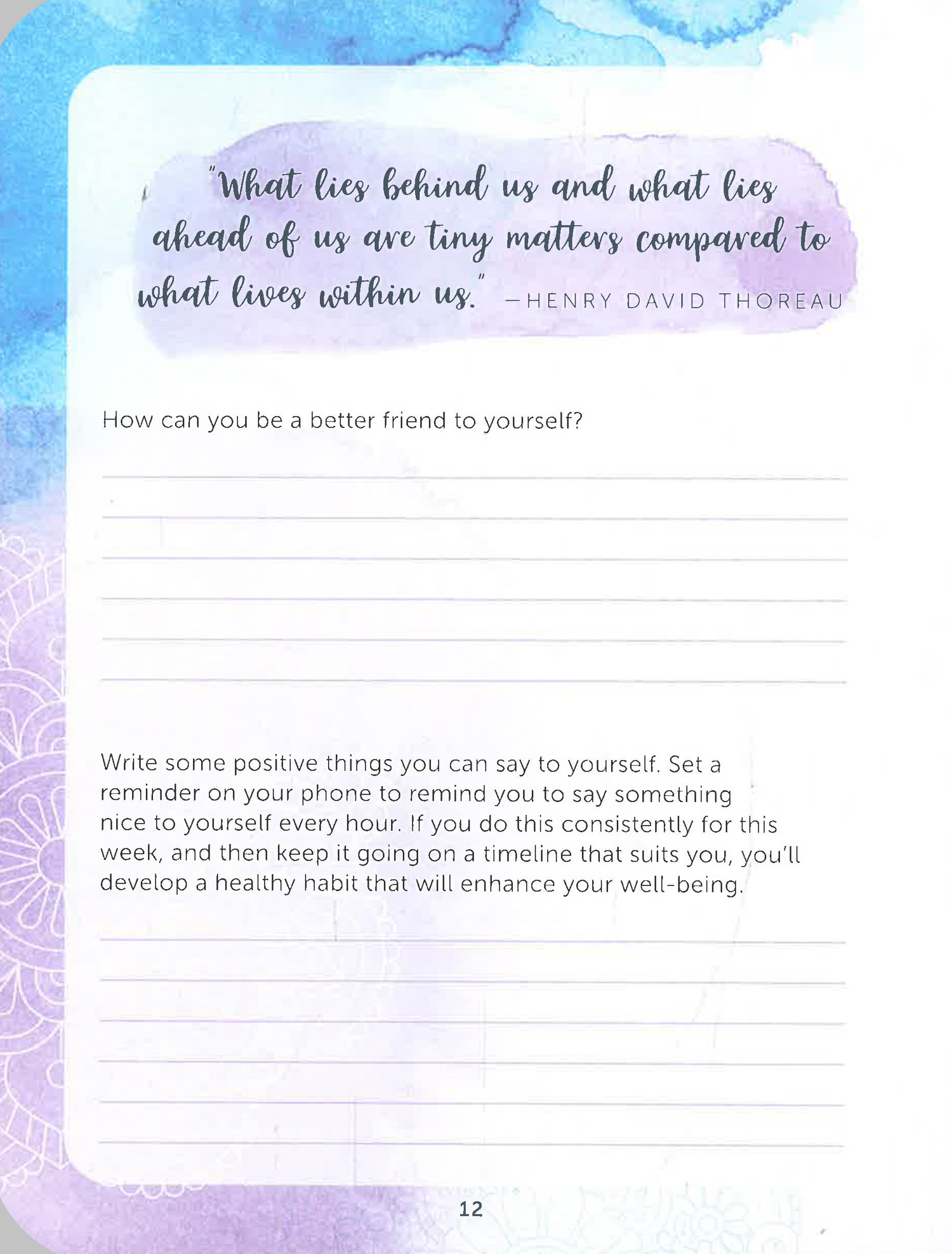 "What lies behind us and what lies ahead of us are tiny matters compared to what lives within us." —HENRY DAVID THOREAU

How can you be a better friend to yourself?

____
____
____
____
____
____

Write some positive things you can say to yourself. Set a reminder on your phone to remind you to say something nice to yourself every hour. If you do this consistently for this week, and then keep it going on a timeline that suits you, you'll develop a healthy habit that will enhance your well-being.

____
____
____
____
____
____

12